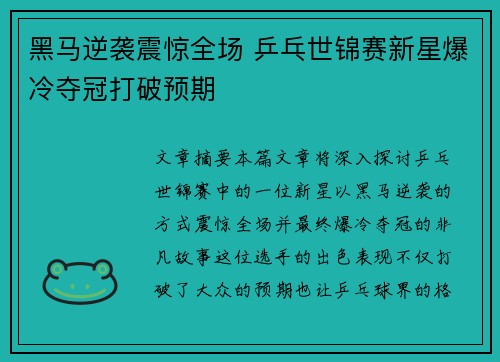 黑马逆袭震惊全场 乒乓世锦赛新星爆冷夺冠打破预期

文章摘要本篇文章将深入探讨乒乓世锦赛中的一位新星以黑马逆袭的方式震惊全场并最终爆冷夺冠的非凡故事这位选手的出色表现不仅打破了大众的预期也让乒乓球界的格